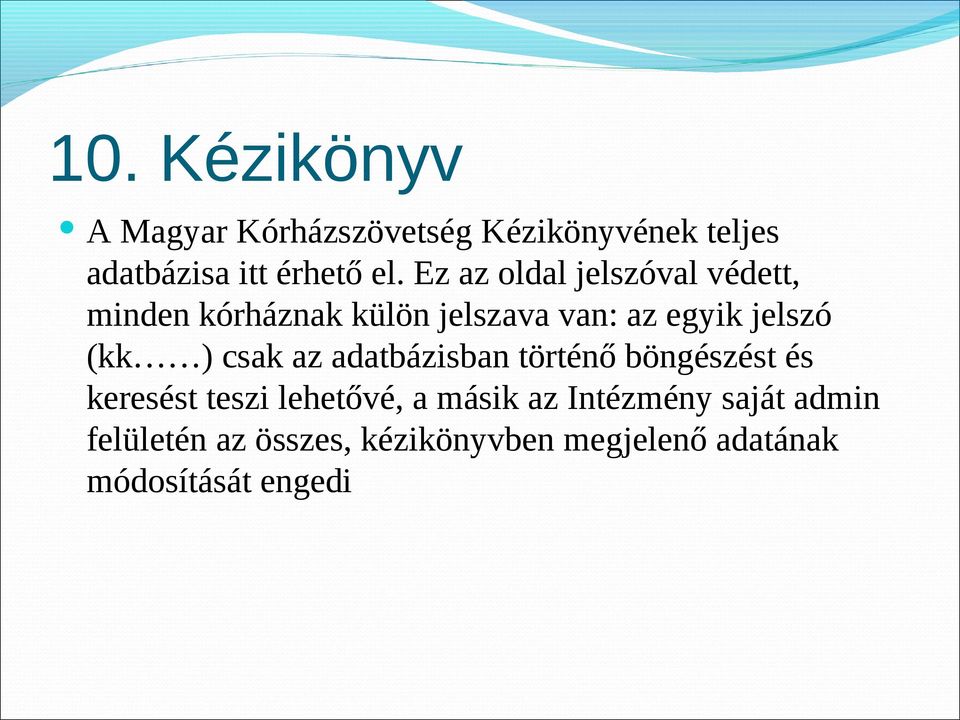 10. Kézikönyv

A Magyar Kórházszövetség Kézikönyvének teljes adatbázisa itt érhető el. Ez az oldal jelszóval védett, minden kórháznak külön jelszava van: az egyik jelszó (kk……) csak az adatbázisban történő böngészést és keresést teszi lehetővé, a másik az Intézmény saját admin felületén az összes, kézikönyvben megjelenő adatának módosítását engedi